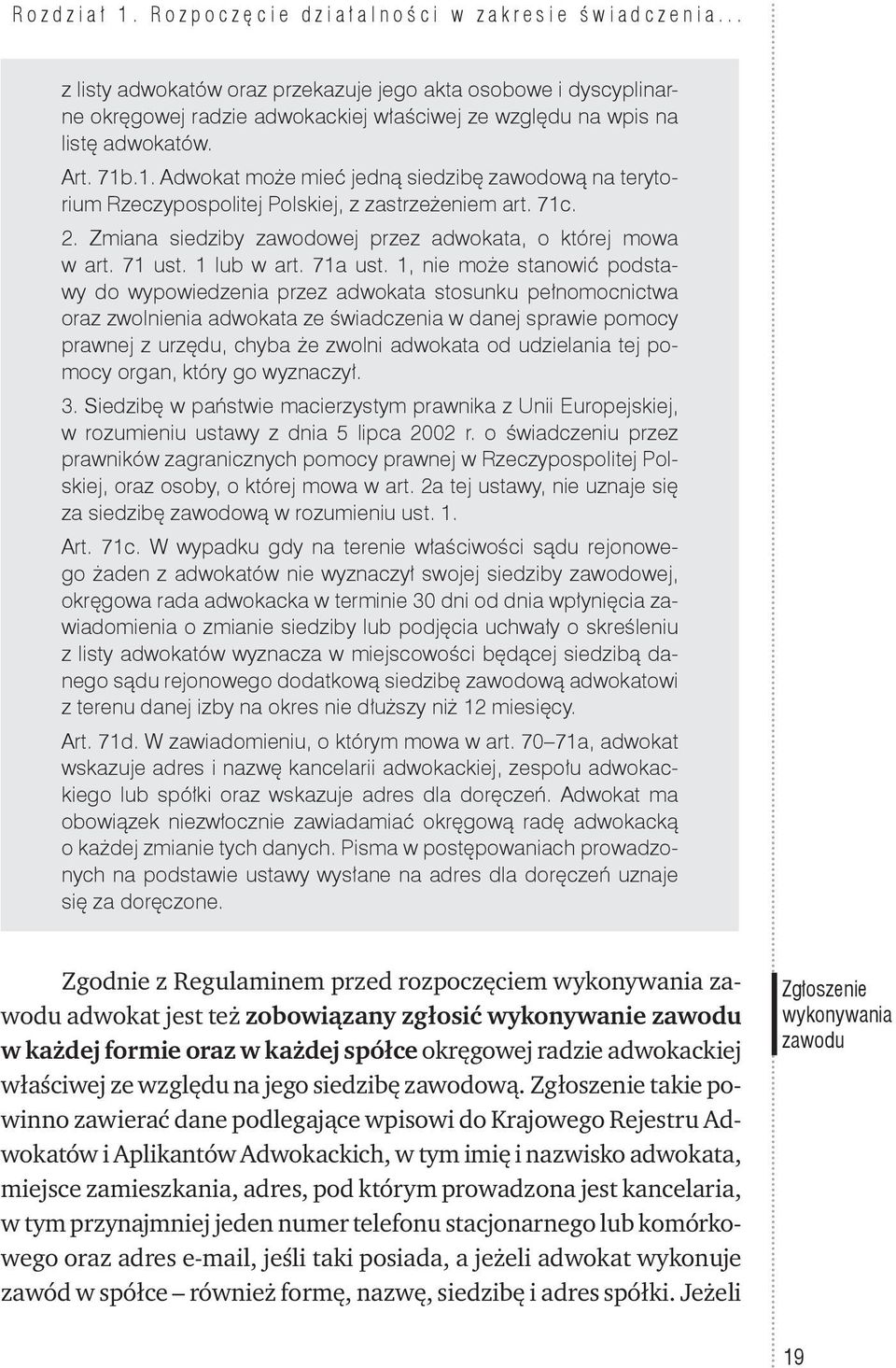 Rozdział 1. Rozpoczęcie działalności w zakresie świadczenia...

z listy adwokatów oraz przekazuje jego akta osobowe i dyscyplinarne okręgowej radzie adwokackiej właściwej ze względu na wpis na listę adwokatów.

Art. 71b.1. Adwokat może mieć jedną siedzibę zawodową na terytorium Rzeczypospolitej Polskiej, z zastrzeżeniem art. 71c.

2. Zmiana siedziby zawodowej przez adwokata, o której mowa w art. 71 ust. 1 lub w art. 71a ust. 1, nie może stanowić podstawy do wypowiedzenia przez adwokata stosunku pełnomocnictwa oraz zwolnienia adwokata ze świadczenia w danej sprawie pomocy prawnej z urzędu, chyba że zwolni adwokata od udzielania tej pomocy organ, który go wyznaczył.

3. Siedzibę w państwie macierzystym prawnika z Unii Europejskiej, w rozumieniu ustawy z dnia 5 lipca 2002 r. o świadczeniu przez prawników zagranicznych pomocy prawnej w Rzeczypospolitej Polskiej, oraz osoby, o której mowa w art. 2a tej ustawy, nie uznaje się za siedzibę zawodową w rozumieniu ust. 1.

Art. 71c. W wypadku gdy na terenie właściwości sądu rejonowego żaden z adwokatów nie wyznaczył swojej siedziby zawodowej, okręgowa rada adwokacka w terminie 30 dni od dnia wpłynięcia zawiadomienia o zmianie siedziby lub podjęcia uchwały o skreśleniu z listy adwokatów wyznacza w miejscowości będącej siedzibą danego sądu rejonowego dodatkową siedzibę zawodową adwokatowi z terenu danej izby na okres nie dłuższy niż 12 miesięcy.

Art. 71d. W zawiadomieniu, o którym mowa w art. 70–71a, adwokat wskazuje adres i nazwę kancelarii adwokackiej, zespołu adwokackiego lub spółki oraz wskazuje adres dla doręczeń. Adwokat ma obowiązek niezwłocznie zawiadamiać okręgową radę adwokacką o każdej zmianie tych danych. Pisma w postępowaniach prowadzonych na podstawie ustawy wysłane na adres dla doręczeń uznaje się za doręczone.

Zgłoszenie wykonywania zawodu

Zgodnie z Regulaminem przed rozpoczęciem wykonywania zawodu adwokat jest też zobowiązany zgłosić wykonywanie zawodu w każdej formie oraz w każdej spółce okręgowej radzie adwokackiej właściwej ze względu na jego siedzibę zawodową. Zgłoszenie takie powinno zawierać dane podlegające wpisowi do Krajowego Rejestru Adwokatów i Aplikantów Adwokackich, w tym imię i nazwisko adwokata, miejsce zamieszkania, adres, pod którym prowadzona jest kancelaria, w tym przynajmniej jeden numer telefonu stacjonarnego lub komórkowego oraz adres e-mail, jeśli taki posiada, a jeżeli adwokat wykonuje zawód w spółce – również formę, nazwę, siedzibę i adres spółki. Jeżeli

19